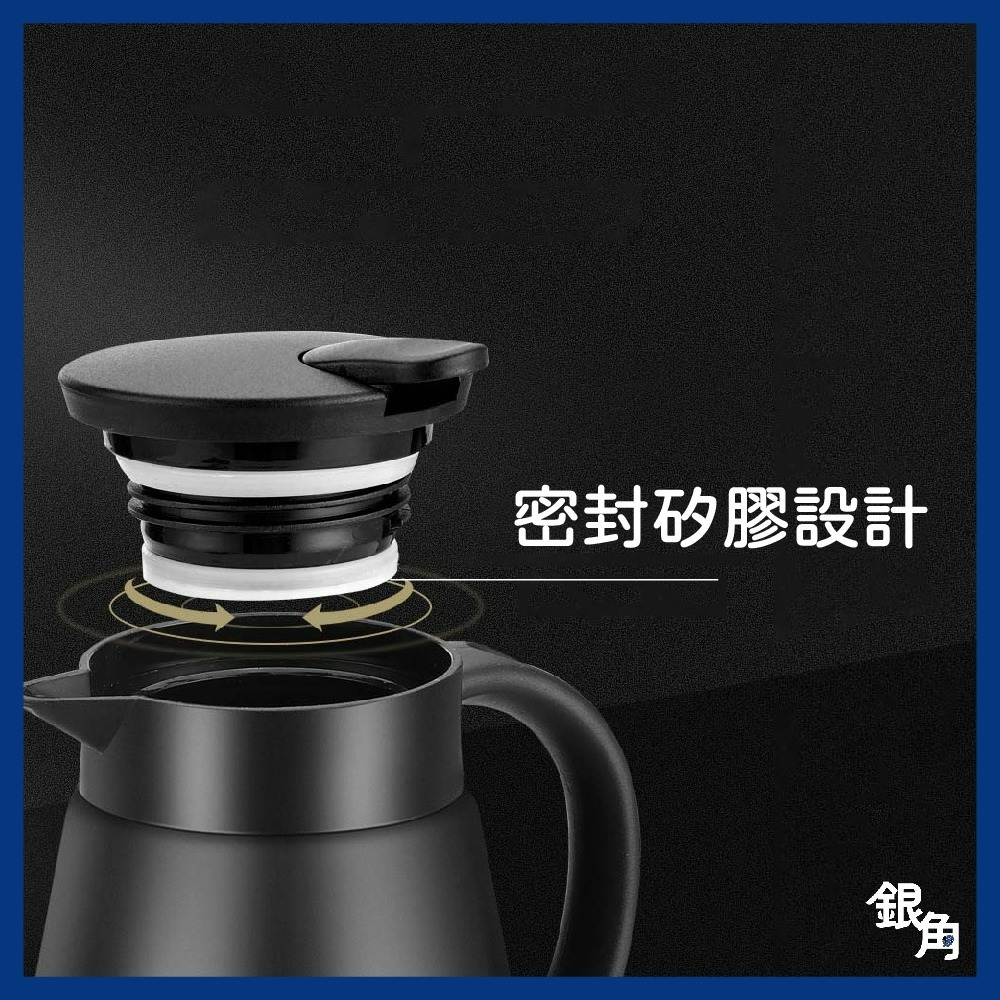 密封矽膠設計

銀角